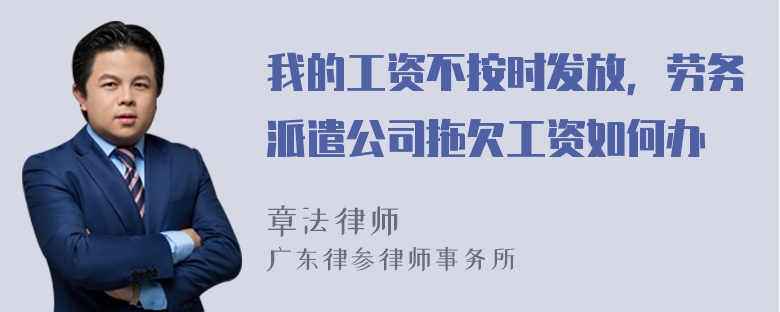 我的工资不按时发放，劳务派遣公司拖欠工资如何办

章法律师
广东律参律师事务所